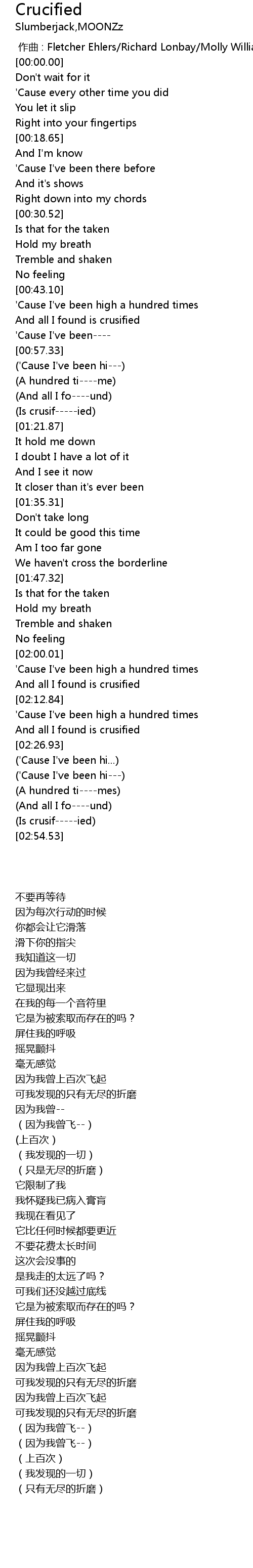 Crucified
Slumberjack,MOONZz
作曲 : Fletcher Ehlers/Richard Lonbay/Molly Willia
[00:00.00]
Don't wait for it
'Cause every other time you did
You let it slip
Right into your fingertips
[00:18.65]
And I'm know
'Cause I've been there before
And it's shows
Right down into my chords
[00:30.52]
Is that for the taken
Hold my breath
Tremble and shaken
No feeling
[00:43.10]
'Cause I've been high a hundred times
And all I found is crusified
'Cause I've been----
[00:57.33]
('Cause I've been hi---)
(A hundred ti----me)
(And all I fo----und)
(Is crusif-----ied)
[01:21.87]
It hold me down
I doubt I have a lot of it
And I see it now
It closer than it's ever been
[01:35.31]
Don't take long
It could be good this time
Am I too far gone
We haven't cross the borderline
[01:47.32]
Is that for the taken
Hold my breath
Tremble and shaken
No feeling
[02:00.01]
'Cause I've been high a hundred times
And all I found is crusified
[02:12.84]
'Cause I've been high a hundred times
And all I found is crusified
[02:26.93]
('Cause I've been hi...)
('Cause I've been hi---)
(A hundred ti----mes)
(And all I fo----und)
(Is crusif-----ied)
[02:54.53]

不要再等待
因为每次行动的时候
你都会让它滑落
滑下你的指尖
我知道这一切
因为我曾经来过
它显现出来
在我的每一个音符里
它是为被索取而存在的吗？
屏住我的呼吸
摇晃颤抖
毫无感觉
因为我曾上百次飞起
可我发现的只有无尽的折磨
因为我曾--
（因为我曾飞--）
(上百次）
（我发现的一切）
（只是无尽的折磨）
它限制了我
我怀疑我已病入膏肓
我现在看见了
它比任何时候都要更近
不要花费太长时间
这次会没事的
是我走的太远了吗？
可我们还没越过底线
它是为被索取而存在的吗？
屏住我的呼吸
摇晃颤抖
毫无感觉
因为我曾上百次飞起
可我发现的只有无尽的折磨
因为我曾上百次飞起
可我发现的只有无尽的折磨
（因为我曾飞--）
（因为我曾飞--）
（上百次）
（我发现的一切）
（只有无尽的折磨）